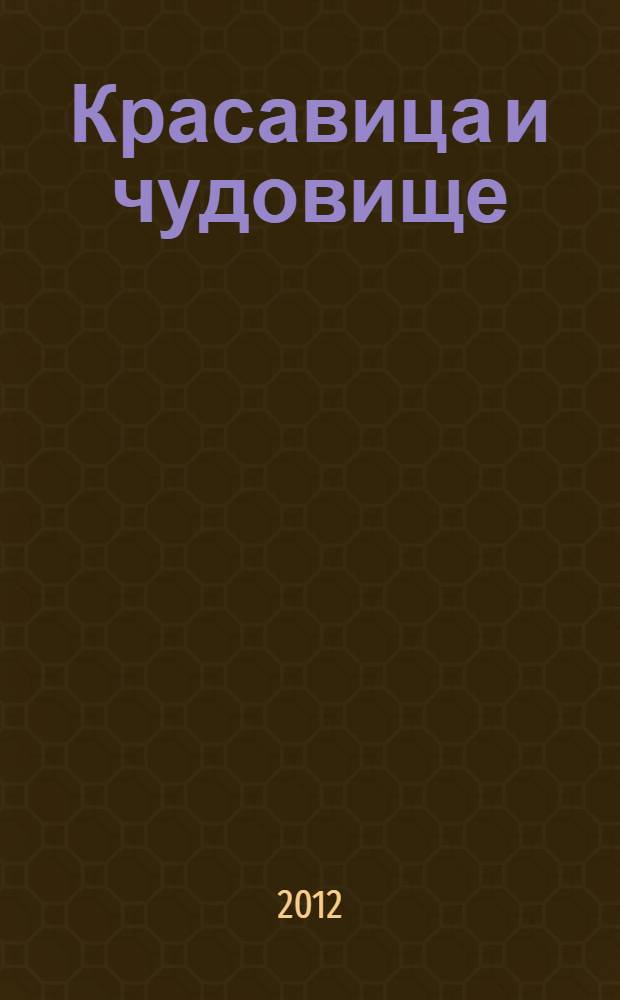 Красавица и чудовище

2012